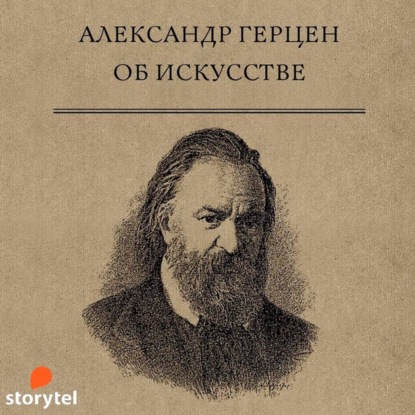 АЛЕКСАНДР ГЕРЦЕН
ОБ ИСКУССТВЕ

storytel